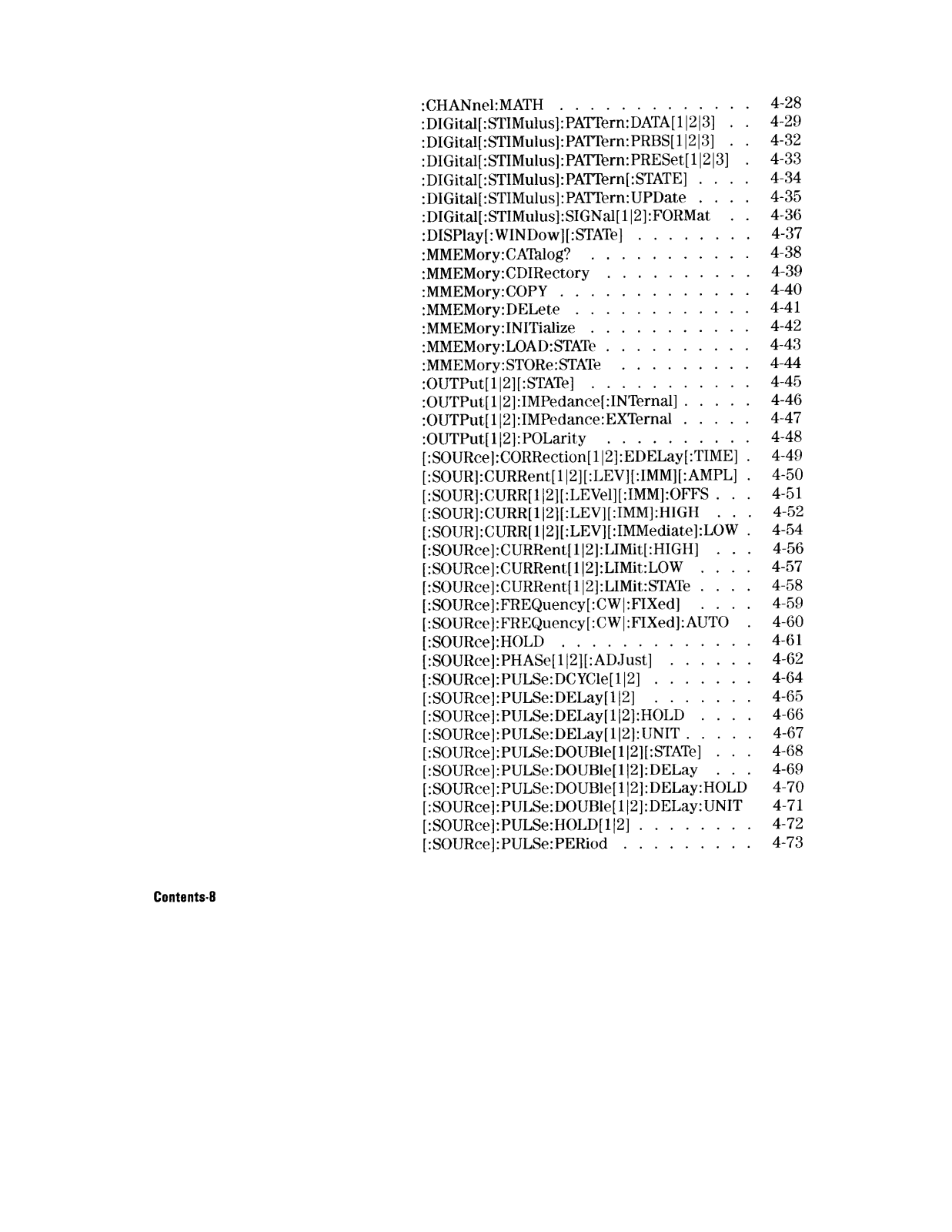 :CHANnel:MATH . . . . . . . . . . . . . 4-28
:DIGital[:STIMulus]:PATTern:DATA[1|2|3] . . 4-29
:DIGital[:STIMulus]:PATTern:PRBS[1|2|3] . . 4-32
:DIGital[:STIMulus]:PATTern:PRESet[1|2|3] . 4-33
:DIGital[:STIMulus]:PATTern[:STATE] . . . . 4-34
:DIGital[:STIMulus]:PATTern:UPDate . . . . 4-35
:DIGital[:STIMulus]:SIGNal[1|2]:FORMat . . 4-36
:DISPlay[:WINDow][:STATe] . . . . . . . . 4-37
:MMEMory:CATalog? . . . . . . . . . . . 4-38
:MMEMory:CDIRectory . . . . . . . . . . 4-39
:MMEMory:COPY . . . . . . . . . . . . . 4-40
:MMEMory:DELete . . . . . . . . . . . . 4-41
:MMEMory:INITialize . . . . . . . . . . . 4-42
:MMEMory:LOAD:STATe . . . . . . . . . . 4-43
:MMEMory:STORe:STATe . . . . . . . . . 4-44
:OUTPut[1|2][:STATe] . . . . . . . . . . . 4-45
:OUTPut[1|2]:IMPedance[:INTernal] . . . . . 4-46
:OUTPut[1|2]:IMPedance:EXTernal . . . . . 4-47
:OUTPut[1|2]:POLarity . . . . . . . . . . 4-48
[:SOURce]:CORRection[1|2]:EDELay[:TIME] . 4-49
[:SOUR]:CURRent[1|2][:LEV][:IMM][:AMPL] . 4-50
[:SOUR]:CURR[1|2][:LEVel][:IMM]:OFFS . . . 4-51
[:SOUR]:CURR[1|2][:LEV][:IMM]:HIGH . . . 4-52
[:SOUR]:CURR[1|2][:LEV][:IMMediate]:LOW . 4-54
[:SOURce]:CURRent[1|2]:LIMit[:HIGH] . . . 4-56
[:SOURce]:CURRent[1|2]:LIMit:LOW . . . . 4-57
[:SOURce]:CURRent[1|2]:LIMit:STATe . . . . 4-58
[:SOURce]:FREQuency[:CW|:FIXed] . . . . 4-59
[:SOURce]:FREQuency[:CW|:FIXed]:AUTO . 4-60
[:SOURce]:HOLD . . . . . . . . . . . . . 4-61
[:SOURce]:PHASe[1|2][:ADJust] . . . . . . 4-62
[:SOURce]:PULSe:DCYCle[1|2] . . . . . . . 4-64
[:SOURce]:PULSe:DELay[1|2] . . . . . . . 4-65
[:SOURce]:PULSe:DELay[1|2]:HOLD . . . . 4-66
[:SOURce]:PULSe:DELay[1|2]:UNIT . . . . . 4-67
[:SOURce]:PULSe:DOUBle[1|2][:STATe] . . . 4-68
[:SOURce]:PULSe:DOUBle[1|2]:DELay . . . 4-69
[:SOURce]:PULSe:DOUBle[1|2]:DELay:HOLD 4-70
[:SOURce]:PULSe:DOUBle[1|2]:DELay:UNIT 4-71
[:SOURce]:PULSe:HOLD[1|2] . . . . . . . . 4-72
[:SOURce]:PULSe:PERiod . . . . . . . . . 4-73

Contents-8